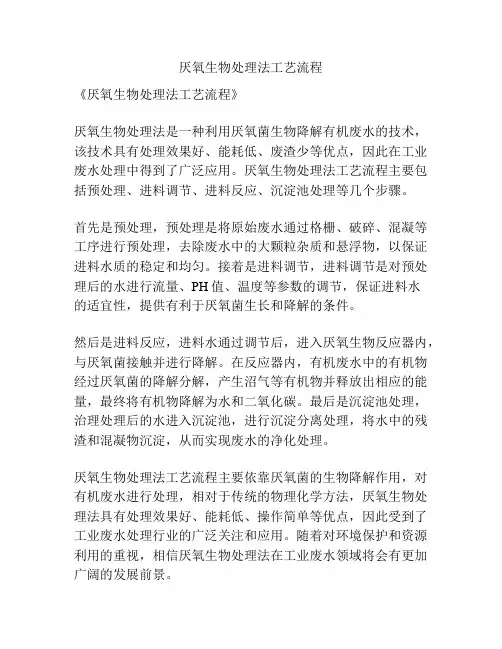 厌氧生物处理法工艺流程

《厌氧生物处理法工艺流程》

厌氧生物处理法是一种利用厌氧菌生物降解有机废水的技术，该技术具有处理效果好、能耗低、废渣少等优点，因此在工业废水处理中得到了广泛应用。厌氧生物处理法工艺流程主要包括预处理、进料调节、进料反应、沉淀池处理等几个步骤。

首先是预处理，预处理是将原始废水通过格栅、破碎、混凝等工序进行预处理，去除废水中的大颗粒杂质和悬浮物，以保证进料水质的稳定和均匀。接着是进料调节，进料调节是对预处理后的水进行流量、PH值、温度等参数的调节，保证进料水的适宜性，提供有利于厌氧菌生长和降解的条件。

然后是进料反应，进料水通过调节后，进入厌氧生物反应器内，与厌氧菌接触并进行降解。在反应器内，有机废水中的有机物经过厌氧菌的降解分解，产生沼气等有机物并释放出相应的能量，最终将有机物降解为水和二氧化碳。最后是沉淀池处理，治理处理后的水进入沉淀池，进行沉淀分离处理，将水中的残渣和混凝物沉淀，从而实现废水的净化处理。

厌氧生物处理法工艺流程主要依靠厌氧菌的生物降解作用，对有机废水进行处理，相对于传统的物理化学方法，厌氧生物处理法具有处理效果好、能耗低、操作简单等优点，因此受到了工业废水处理行业的广泛关注和应用。随着对环境保护和资源利用的重视，相信厌氧生物处理法在工业废水领域将会有更加广阔的发展前景。